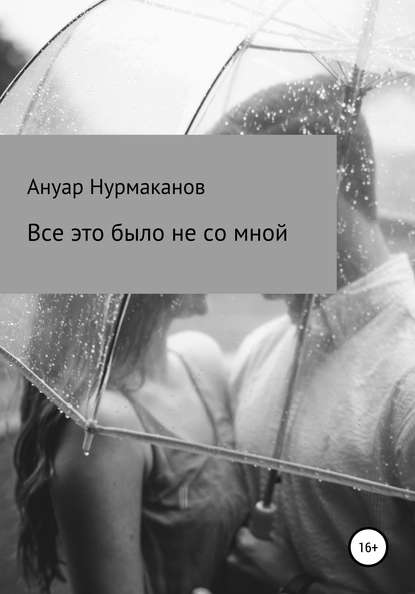 Ануар Нурмаканов

Все это было не со мной

16+